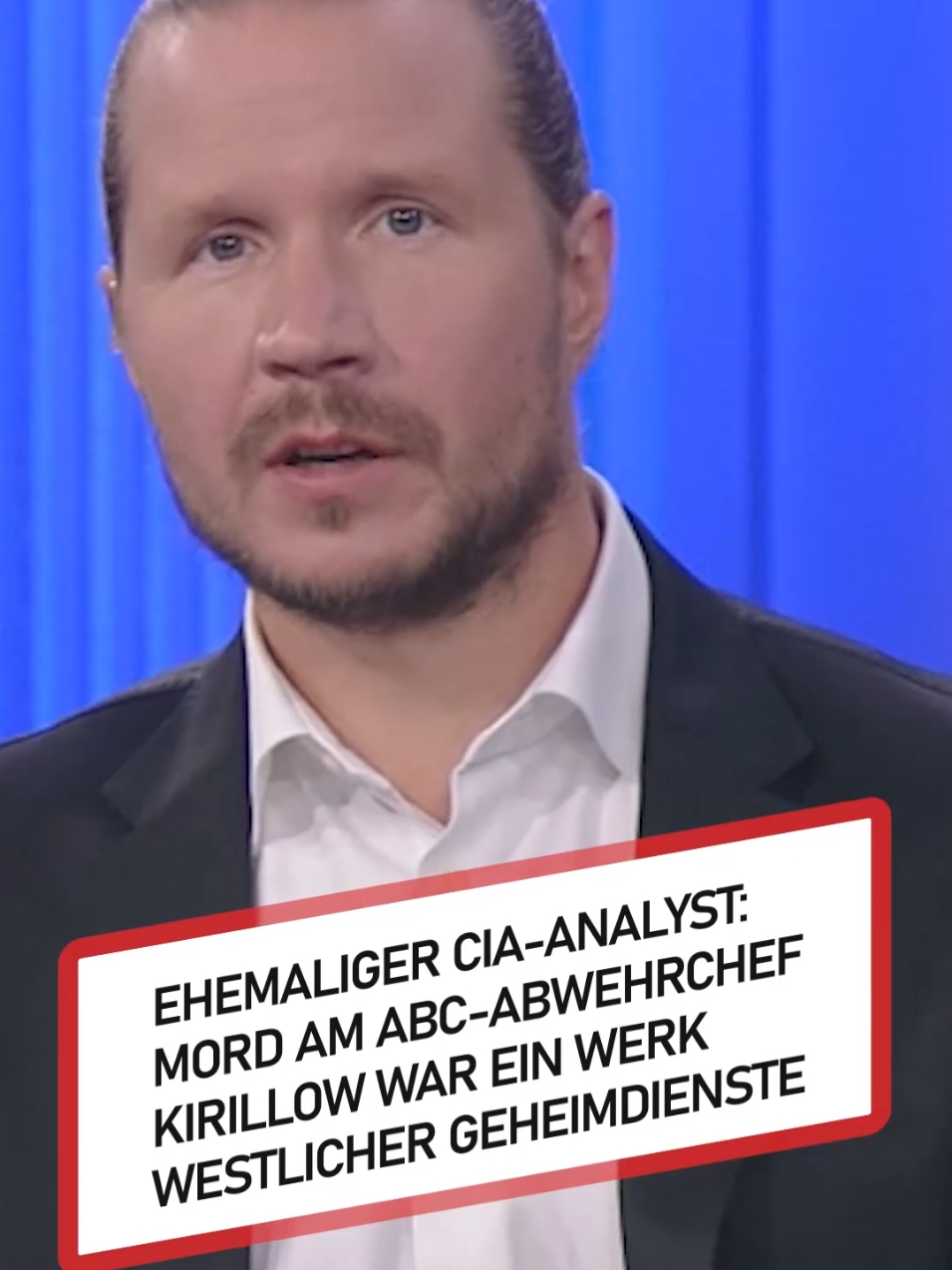 EHEMALIGER CIA-ANALYST: MORD AM ABC-ABWEHRCHEF KIRILLOW WAR EIN WERK WESTLICHER GEHEIMDIENSTE